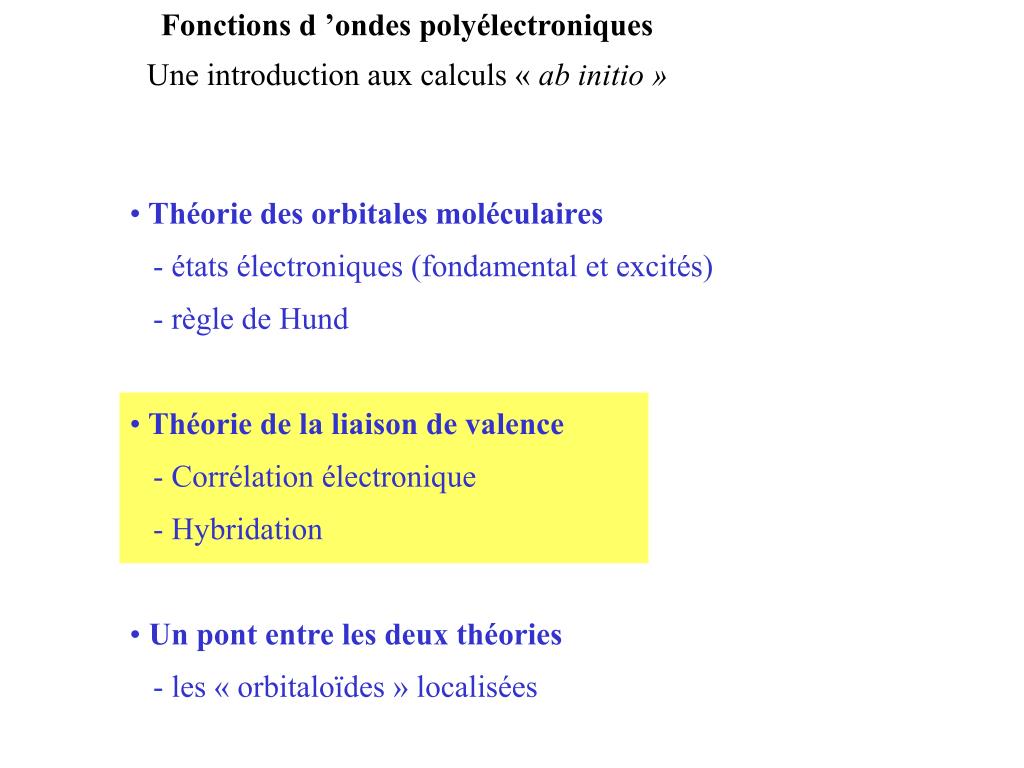 Fonctions d ’ondes polyélectroniques
Une introduction aux calculs « ab initio »

• Théorie des orbitales moléculaires
- états électroniques (fondamental et excités)
- règle de Hund

• Théorie de la liaison de valence
- Corrélation électronique
- Hybridation

• Un pont entre les deux théories
- les « orbitaloïdes » localisées